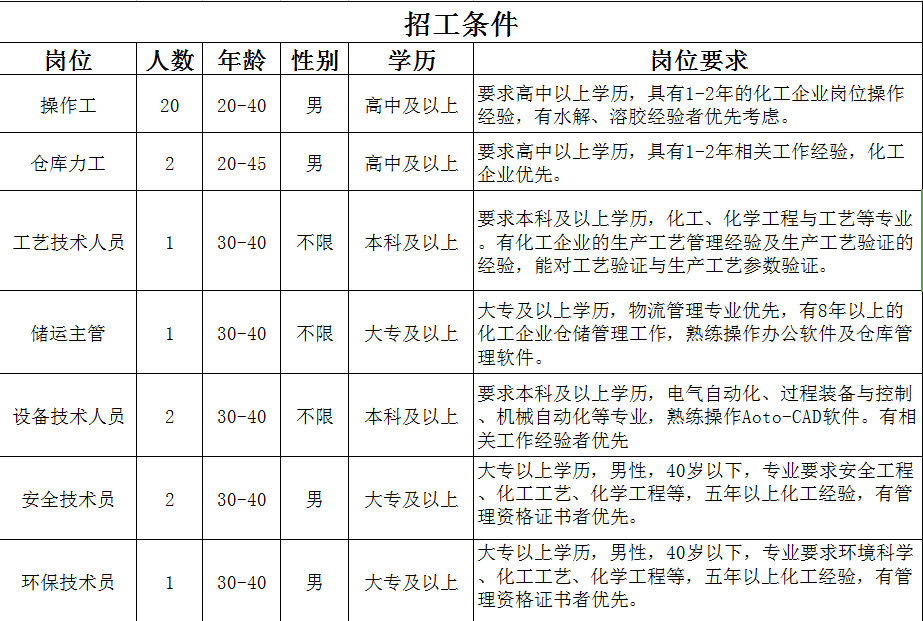 招工条件

| 岗位 | 人数 | 年龄 | 性别 | 学历 | 岗位要求 |
|---|---|---|---|---|---|
| 操作工 | 20 | 20-40 | 男 | 高中及以上 | 要求高中以上学历，具有1-2年的化工企业岗位操作经验，有水解、溶胶经验者优先考虑。 |
| 仓库力工 | 2 | 20-45 | 男 | 高中及以上 | 要求高中以上学历，具有1-2年相关工作经验，化工企业优先。 |
| 工艺技术人员 | 1 | 30-40 | 不限 | 本科及以上 | 要求本科及以上学历，化工、化学工程与工艺等专业。有化工企业的生产工艺管理经验及生产工艺验证的经验，能对工艺验证与生产工艺参数验证。 |
| 储运主管 | 1 | 30-40 | 不限 | 大专及以上 | 大专及以上学历，物流管理专业优先，有8年以上的化工企业仓储管理工作，熟练操作办公软件及仓库管理软件。 |
| 设备技术人员 | 2 | 30-40 | 不限 | 本科及以上 | 要求本科及以上学历，电气自动化、过程装备与控制、机械自动化等专业，熟练操作Aoto-CAD软件。有相关工作经验者优先 |
| 安全技术员 | 2 | 30-40 | 男 | 大专及以上 | 大专以上学历，男性，40岁以下，专业要求安全工程、化工工艺、化学工程等，五年以上化工经验，有管理资格证书者优先。 |
| 环保技术员 | 1 | 30-40 | 男 | 大专及以上 | 大专以上学历，男性，40岁以下，专业要求环境科学、化工工艺、化学工程等，五年以上化工经验，有管理资格证书者优先。 |